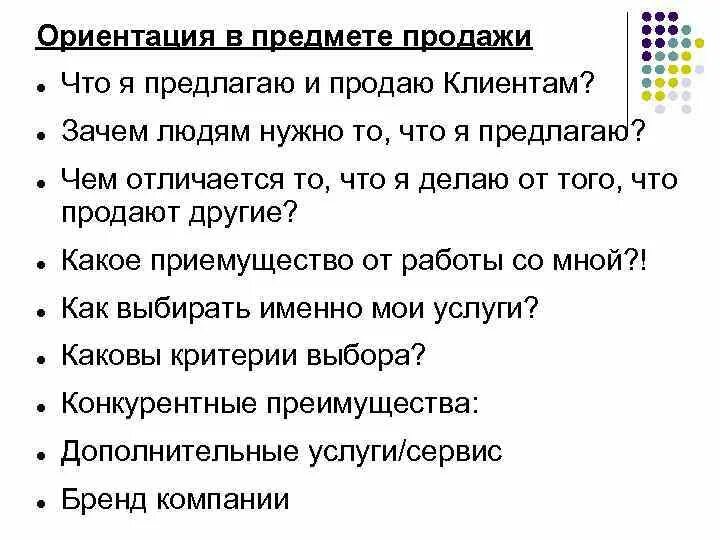 Ориентация в предмете продажи

- Что я предлагаю и продаю Клиентам?
- Зачем людям нужно то, что я предлагаю?
- Чем отличается то, что я делаю от того, что продают другие?
- Какое приемущество от работы со мной?!
- Как выбирать именно мои услуги?
- Каковы критерии выбора?
- Конкурентные преимущества:
- Дополнительные услуги/сервис
- Бренд компании